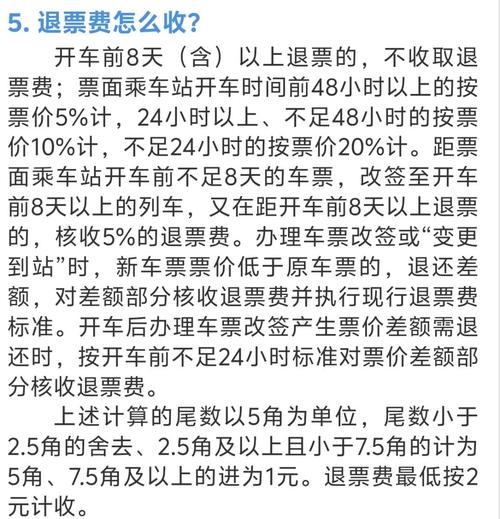 5. 退票费怎么收?

开车前8天（含）以上退票的，不收取退票费；票面乘车站开车时间前48小时以上的按票价5%计，24小时以上、不足48小时的按票价10%计，不足24小时的按票价20%计。距票面乘车站开车前不足8天的车票，改签至开车前8天以上的列车，又在距开车前8天以上退票的，核收5%的退票费。办理车票改签或“变更到站”时，新车票票价低于原车票的，退还差额，对差额部分核收退票费并执行现行退票费标准。开车后办理车票改签产生票价差额需退还时，按开车前不足24小时标准对票价差额部分核收退票费。

上述计算的尾数以5角为单位，尾数小于2.5角的舍去、2.5角及以上且小于7.5角的计为5角、7.5角及以上的进为1元。退票费最低按2元计收。